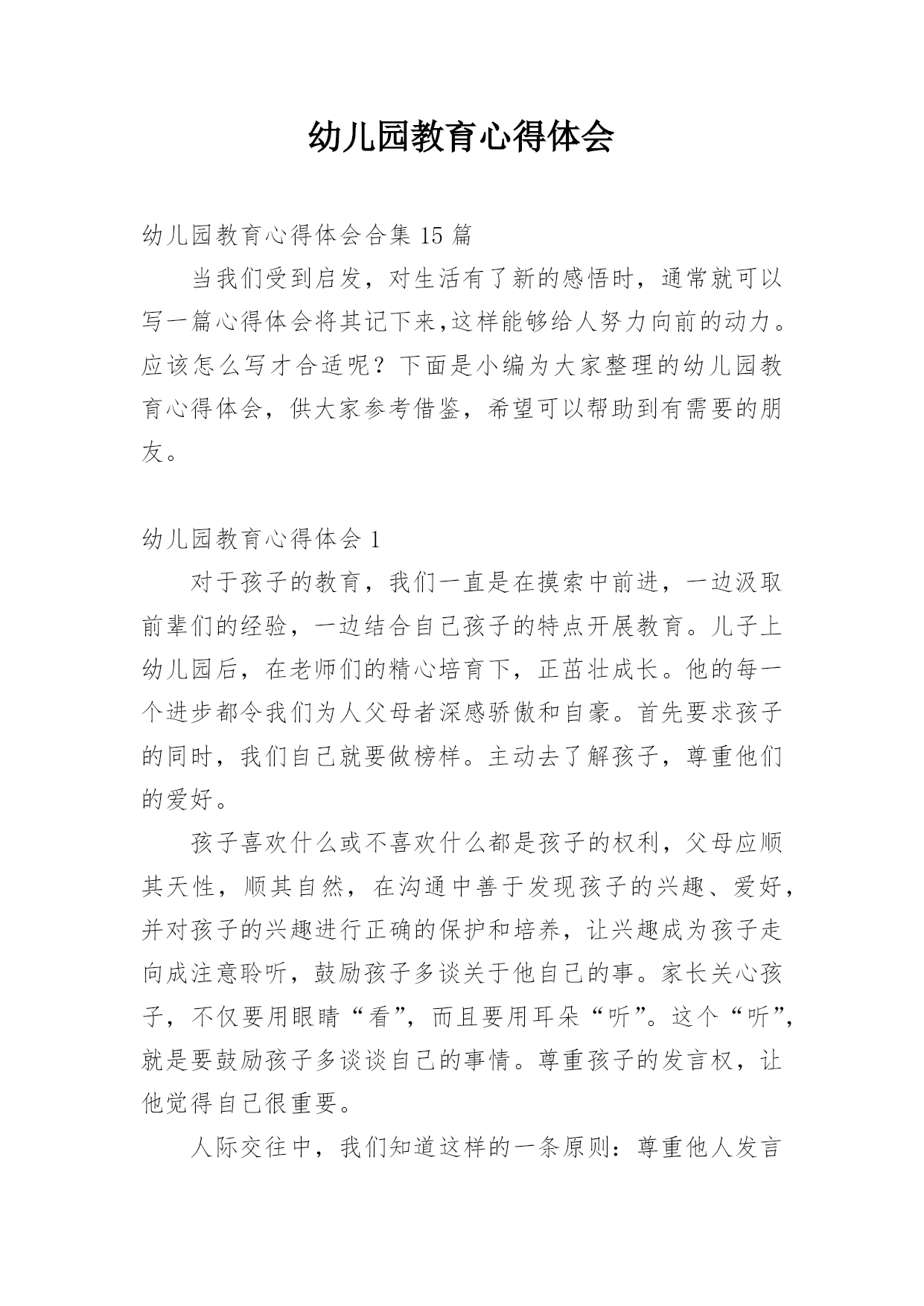 幼儿园教育心得体会

幼儿园教育心得体会合集 15 篇

当我们受到启发，对生活有了新的感悟时，通常就可以写一篇心得体会将其记下来,这样能够给人努力向前的动力。应该怎么写才合适呢？下面是小编为大家整理的幼儿园教育心得体会，供大家参考借鉴，希望可以帮助到有需要的朋友。

幼儿园教育心得体会 1

对于孩子的教育，我们一直是在摸索中前进，一边汲取前辈们的经验，一边结合自己孩子的特点开展教育。儿子上幼儿园后，在老师们的精心培育下，正茁壮成长。他的每一个进步都令我们为人父母者深感骄傲和自豪。首先要求孩子的同时，我们自己就要做榜样。主动去了解孩子，尊重他们的爱好。

孩子喜欢什么或不喜欢什么都是孩子的权利，父母应顺其天性，顺其自然，在沟通中善于发现孩子的兴趣、爱好，并对孩子的兴趣进行正确的保护和培养，让兴趣成为孩子走向成注意聆听，鼓励孩子多谈关于他自己的事。家长关心孩子，不仅要用眼睛“看”，而且要用耳朵“听”。这个“听”，就是要鼓励孩子多谈谈自己的事情。尊重孩子的发言权，让他觉得自己很重要。

人际交往中，我们知道这样的一条原则：尊重他人发言